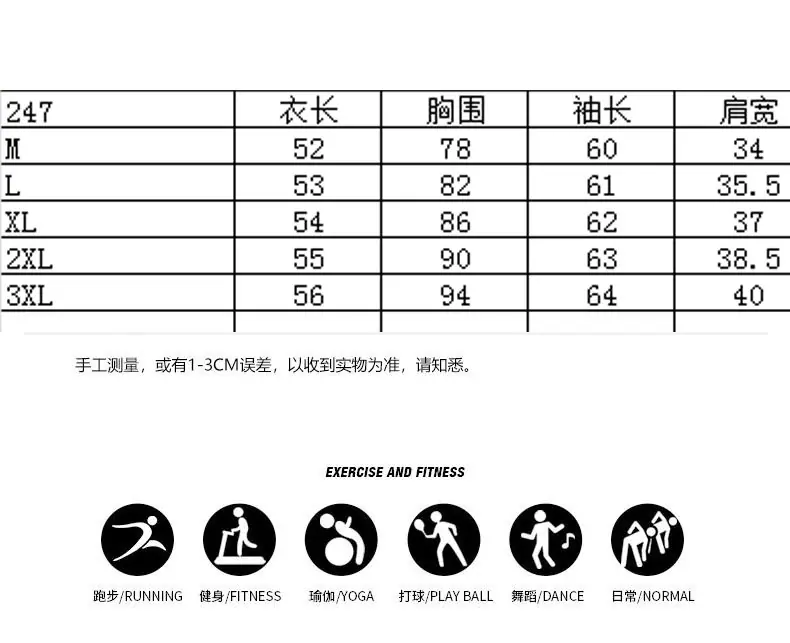 | 247 | 衣长 | 胸围 | 袖长 | 肩宽 |
|---|---|---|---|---|
| M | 52 | 78 | 60 | 34 |
| L | 53 | 82 | 61 | 35.5 |
| XL | 54 | 86 | 62 | 37 |
| 2XL | 55 | 90 | 63 | 38.5 |
| 3XL | 56 | 94 | 64 | 40 |
| | | | | |

手工测量，或有1-3CM误差，以收到实物为准，请知悉。

EXERCISE AND FITNESS

跑步/RUNNING 健身/FITNESS 瑜伽/YOGA 打球/PLAY BALL 舞蹈/DANCE 日常/NORMAL